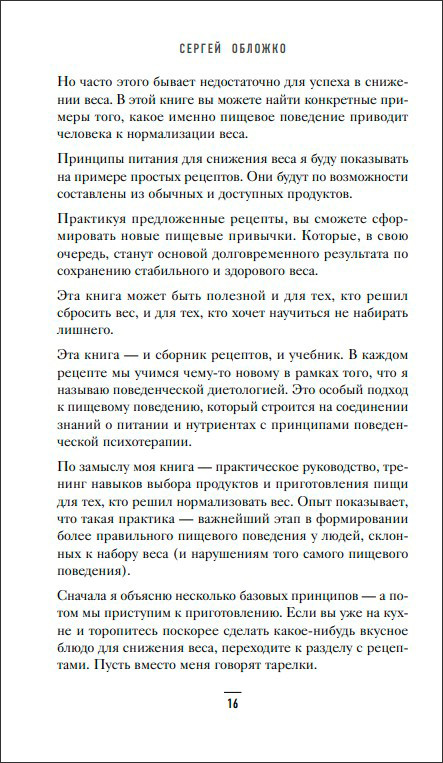 СЕРГЕЙ ОБЛОЖКО

Но часто этого бывает недостаточно для успеха в снижении веса. В этой книге вы можете найти конкретные примеры того, какое именно пищевое поведение приводит человека к нормализации веса.

Принципы питания для снижения веса я буду показывать на примере простых рецептов. Они будут по возможности составлены из обычных и доступных продуктов.

Практикуя предложенные рецепты, вы сможете сформировать новые пищевые привычки. Которые, в свою очередь, станут основой долговременного результата по сохранению стабильного и здорового веса.

Эта книга может быть полезной и для тех, кто решил сбросить вес, и для тех, кто хочет научиться не набирать лишнего.

Эта книга — и сборник рецептов, и учебник. В каждом рецепте мы учимся чему-то новому в рамках того, что я называю поведенческой диетологией. Это особый подход к пищевому поведению, который строится на соединении знаний о питании и нутриентах с принципами поведенческой психотерапии.

По замыслу моя книга — практическое руководство, тренинг навыков выбора продуктов и приготовления пищи для тех, кто решил нормализовать вес. Опыт показывает, что такая практика — важнейший этап в формировании более правильного пищевого поведения у людей, склонных к набору веса (и нарушениям того самого пищевого поведения).

Сначала я объясню несколько базовых принципов — а потом мы приступим к приготовлению. Если вы уже на кухне и торопитесь поскорее сделать какое-нибудь вкусное блюдо для снижения веса, переходите к разделу с рецептами. Пусть вместо меня говорят тарелки.

16